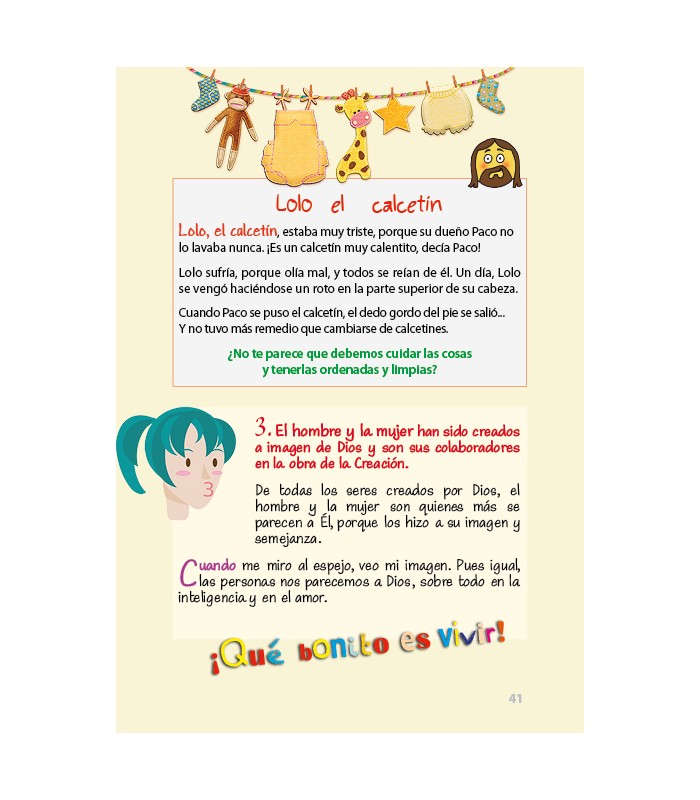 Lolo el calcetín

Lolo, el calcetín, estaba muy triste, porque su dueño Paco no lo lavaba nunca. ¡Es un calcetín muy calentito, decía Paco!

Lolo sufría, porque olía mal, y todos se reían de él. Un día, Lolo se vengó haciéndose un roto en la parte superior de su cabeza.

Cuando Paco se puso el calcetín, el dedo gordo del pie se salió... Y no tuvo más remedio que cambiarse de calcetines.

¿No te parece que debemos cuidar las cosas y tenerlas ordenadas y limpias?

3. El hombre y la mujer han sido creados a imagen de Dios y son sus colaboradores en la obra de la Creación.

De todas los seres creados por Dios, el hombre y la mujer son quienes más se parecen a Él, porque los hizo a su imagen y semejanza.

Cuando me miro al espejo, veo mi imagen. Pues igual, las personas nos parecemos a Dios, sobre todo en la inteligencia y en el amor.

¡Qué bonito es vivir!

41